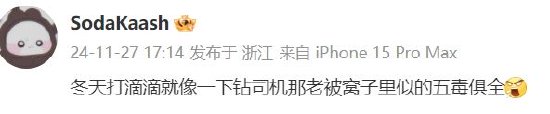 SodaKaash

24-11-27 17:14 发布于 浙江 来自 iPhone 15 Pro Max

冬天打滴滴就像一下钻司机那老被窝子里似的五毒俱全